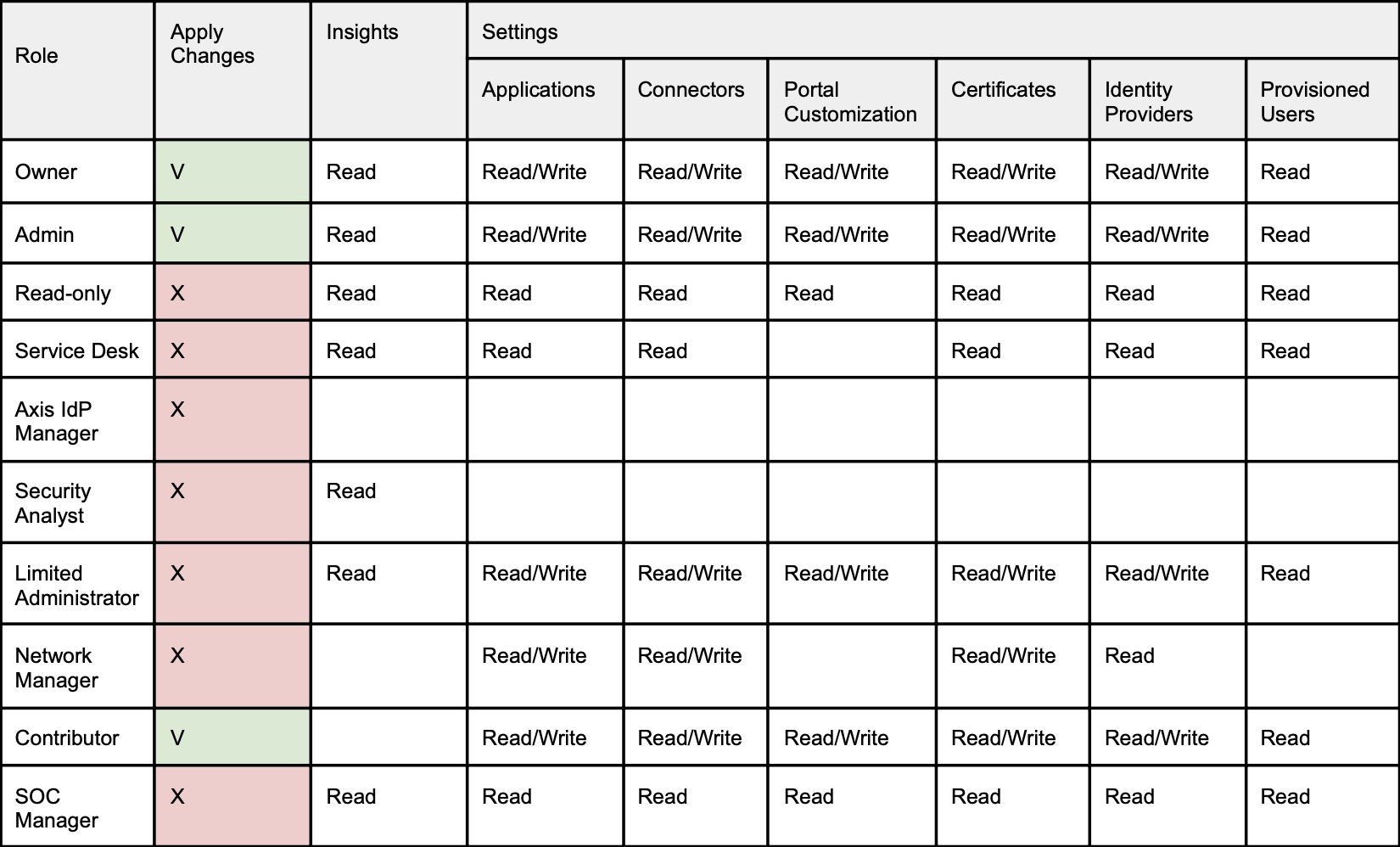 | Role | Apply Changes | Insights | Settings | | | | | |
|---|---|---|---|---|---|---|---|---|
| | | | Applications | Connectors | Portal Customization | Certificates | Identity Providers | Provisioned Users |
| Owner | V | Read | Read/Write | Read/Write | Read/Write | Read/Write | Read/Write | Read |
| Admin | V | Read | Read/Write | Read/Write | Read/Write | Read/Write | Read/Write | Read |
| Read-only | X | Read | Read | Read | Read | Read | Read | Read |
| Service Desk | X | Read | Read | Read | | Read | Read | Read |
| Axis IdP Manager | X | | | | | | | |
| Security Analyst | X | Read | | | | | | |
| Limited Administrator | X | Read | Read/Write | Read/Write | Read/Write | Read/Write | Read/Write | Read |
| Network Manager | X | | Read/Write | Read/Write | | Read/Write | Read | |
| Contributor | V | | Read/Write | Read/Write | Read/Write | Read/Write | Read/Write | Read |
| SOC Manager | X | Read | Read | Read | Read | Read | Read | Read |